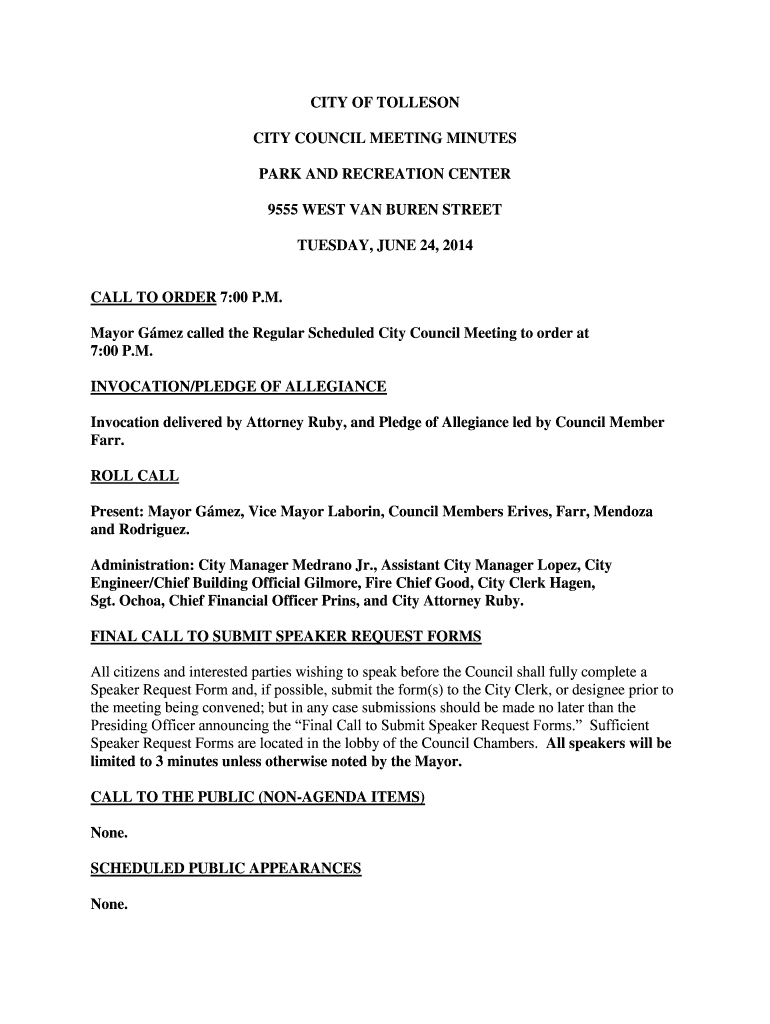 CITY OF TOLLESON

CITY COUNCIL MEETING MINUTES

PARK AND RECREATION CENTER

9555 WEST VAN BUREN STREET

TUESDAY, JUNE 24, 2014

CALL TO ORDER 7:00 P.M.

Mayor Gámez called the Regular Scheduled City Council Meeting to order at 7:00 P.M.

INVOCATION/PLEDGE OF ALLEGIANCE

Invocation delivered by Attorney Ruby, and Pledge of Allegiance led by Council Member Farr.

ROLL CALL

Present: Mayor Gámez, Vice Mayor Laborin, Council Members Erives, Farr, Mendoza and Rodriguez.

Administration: City Manager Medrano Jr., Assistant City Manager Lopez, City Engineer/Chief Building Official Gilmore, Fire Chief Good, City Clerk Hagen, Sgt. Ochoa, Chief Financial Officer Prins, and City Attorney Ruby.

FINAL CALL TO SUBMIT SPEAKER REQUEST FORMS

All citizens and interested parties wishing to speak before the Council shall fully complete a Speaker Request Form and, if possible, submit the form(s) to the City Clerk, or designee prior to the meeting being convened; but in any case submissions should be made no later than the Presiding Officer announcing the “Final Call to Submit Speaker Request Forms.” Sufficient Speaker Request Forms are located in the lobby of the Council Chambers. All speakers will be limited to 3 minutes unless otherwise noted by the Mayor.

CALL TO THE PUBLIC (NON-AGENDA ITEMS)

None.

SCHEDULED PUBLIC APPEARANCES

None.